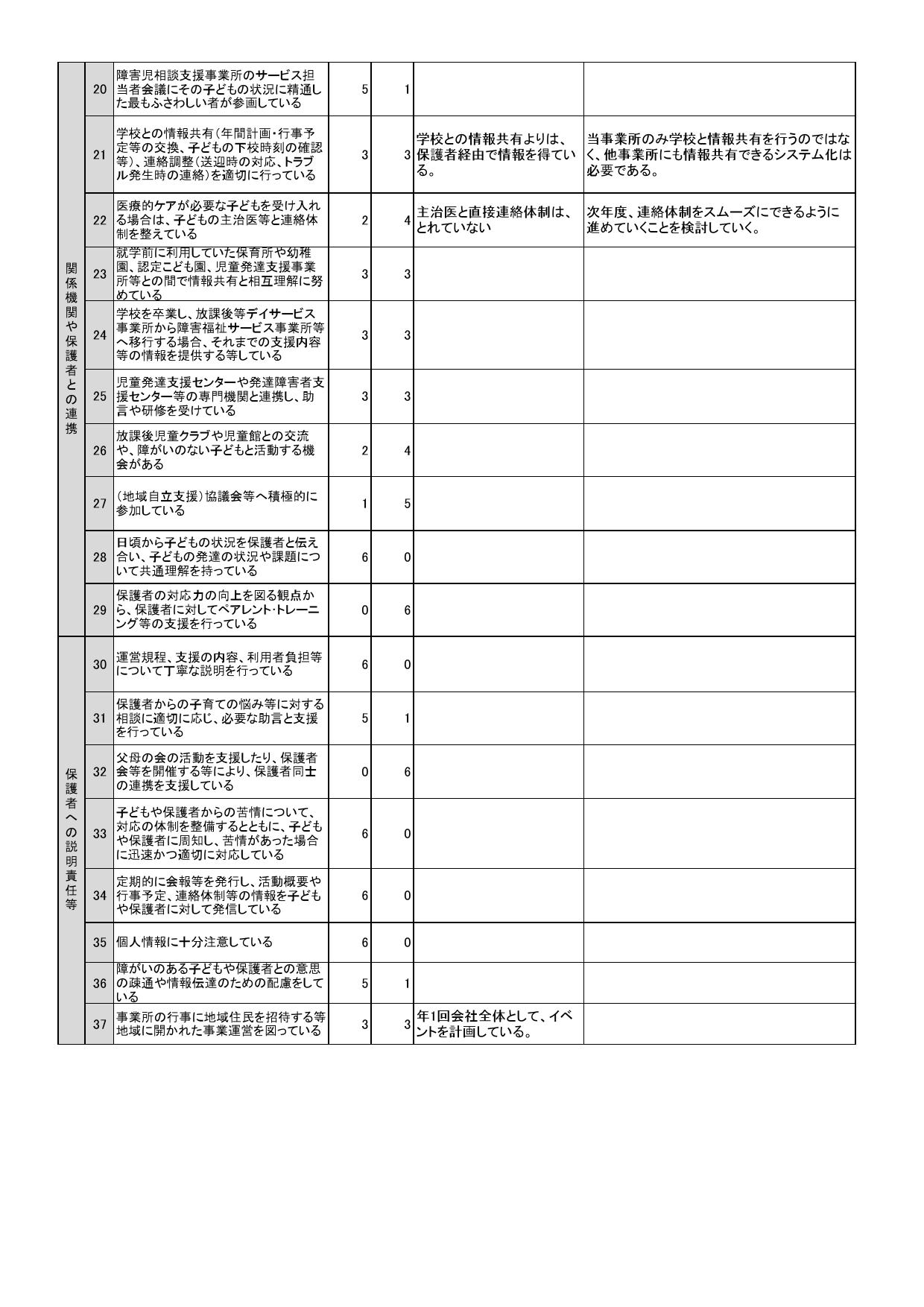 |  |  |  |  |  |  |  |
|---|---|---|---|---|---|---|
| 関係機関や保護者との連携 | 20 | 障害児相談支援事業所のサービス担当者会議にその子どもの状況に精通した最もふさわしい者が参画している | 5 | 1 |  |  |
|  | 21 | 学校との情報共有（年間計画・行事予定等の交換、子どもの下校時刻の確認等）、連絡調整（送迎時の対応、トラブル発生時の連絡）を適切に行っている | 3 | 3 | 学校との情報共有よりは、保護者経由で情報を得ている。 | 当事業所のみ学校と情報共有を行うのではなく、他事業所にも情報共有できるシステム化は必要である。 |
|  | 22 | 医療的ケアが必要な子どもを受け入れる場合は、子どもの主治医等と連絡体制を整えている | 2 | 4 | 主治医と直接連絡体制は、とれていない | 次年度、連絡体制をスムーズにできるように進めていくことを検討していく。 |
|  | 23 | 就学前に利用していた保育所や幼稚園、認定こども園、児童発達支援事業所等との間で情報共有と相互理解に努めている | 3 | 3 |  |  |
|  | 24 | 学校を卒業し、放課後等デイサービス事業所から障害福祉サービス事業所等へ移行する場合、それまでの支援内容等の情報を提供する等している | 3 | 3 |  |  |
|  | 25 | 児童発達支援センターや発達障害者支援センター等の専門機関と連携し、助言や研修を受けている | 3 | 3 |  |  |
|  | 26 | 放課後児童クラブや児童館との交流や、障がいのない子どもと活動する機会がある | 2 | 4 |  |  |
|  | 27 | （地域自立支援）協議会等へ積極的に参加している | 1 | 5 |  |  |
|  | 28 | 日頃から子どもの状況を保護者と伝え合い、子どもの発達の状況や課題について共通理解を持っている | 6 | 0 |  |  |
|  | 29 | 保護者の対応力の向上を図る観点から、保護者に対してペアレント・トレーニング等の支援を行っている | 0 | 6 |  |  |
| 保護者への説明責任等 | 30 | 運営規程、支援の内容、利用者負担等について丁寧な説明を行っている | 6 | 0 |  |  |
|  | 31 | 保護者からの子育ての悩み等に対する相談に適切に応じ、必要な助言と支援を行っている | 5 | 1 |  |  |
|  | 32 | 父母の会の活動を支援したり、保護者会等を開催する等により、保護者同士の連携を支援している | 0 | 6 |  |  |
|  | 33 | 子どもや保護者からの苦情について、対応の体制を整備するとともに、子どもや保護者に周知し、苦情があった場合に迅速かつ適切に対応している | 6 | 0 |  |  |
|  | 34 | 定期的に会報等を発行し、活動概要や行事予定、連絡体制等の情報を子どもや保護者に対して発信している | 6 | 0 |  |  |
|  | 35 | 個人情報に十分注意している | 6 | 0 |  |  |
|  | 36 | 障がいのある子どもや保護者との意思の疎通や情報伝達のための配慮をしている | 5 | 1 |  |  |
|  | 37 | 事業所の行事に地域住民を招待する等地域に開かれた事業運営を図っている | 3 | 3 | 年1回会社全体として、イベントを計画している。 |  |